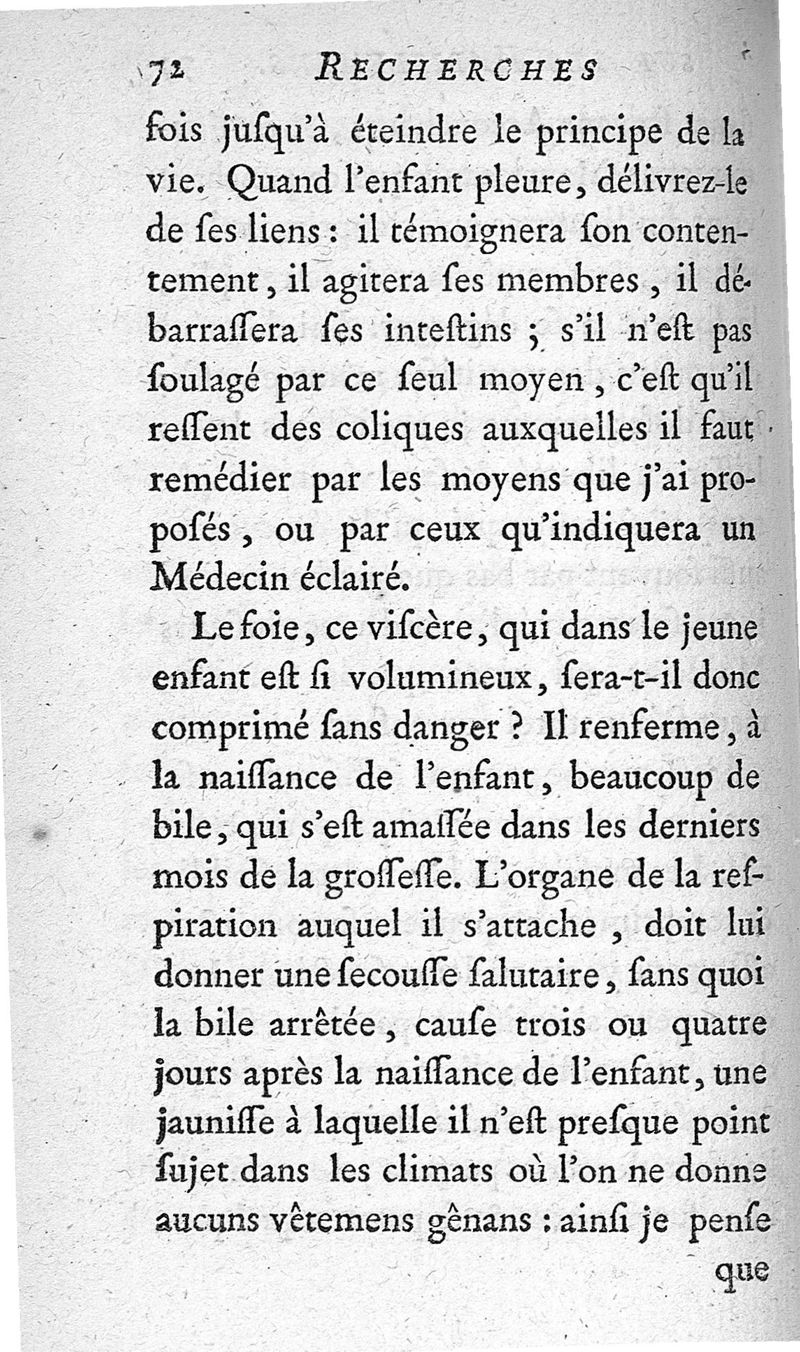 72 RECHERCHES

fois juſqu'à éteindre le principe de la vie. Quand l'enfant pleure, délivrez-le de ſes liens : il témoignera ſon contentement, il agitera ſes membres, il débarraſſera ſes inteſtins ; s'il n'eſt pas ſoulagé par ce ſeul moyen, c'eſt qu'il reſſent des coliques auxquelles il faut remédier par les moyens que j'ai propoſés, ou par ceux qu'indiquera un Médecin éclairé.

Le foie, ce viſcère, qui dans le jeune enfant eſt ſi volumineux, ſera-t-il donc comprimé ſans danger ? Il renferme, à la naiſſance de l'enfant, beaucoup de bile, qui s'eſt amaſſée dans les derniers mois de la groſſeſſe. L'organe de la reſpiration auquel il s'attache, doit lui donner une ſecouſſe ſalutaire, ſans quoi la bile arrêtée, cauſe trois ou quatre jours après la naiſſance de l'enfant, une jauniſſe à laquelle il n'eſt preſque point ſujet dans les climats où l'on ne donne aucuns vêtemens gênans : ainſi je penſe

que